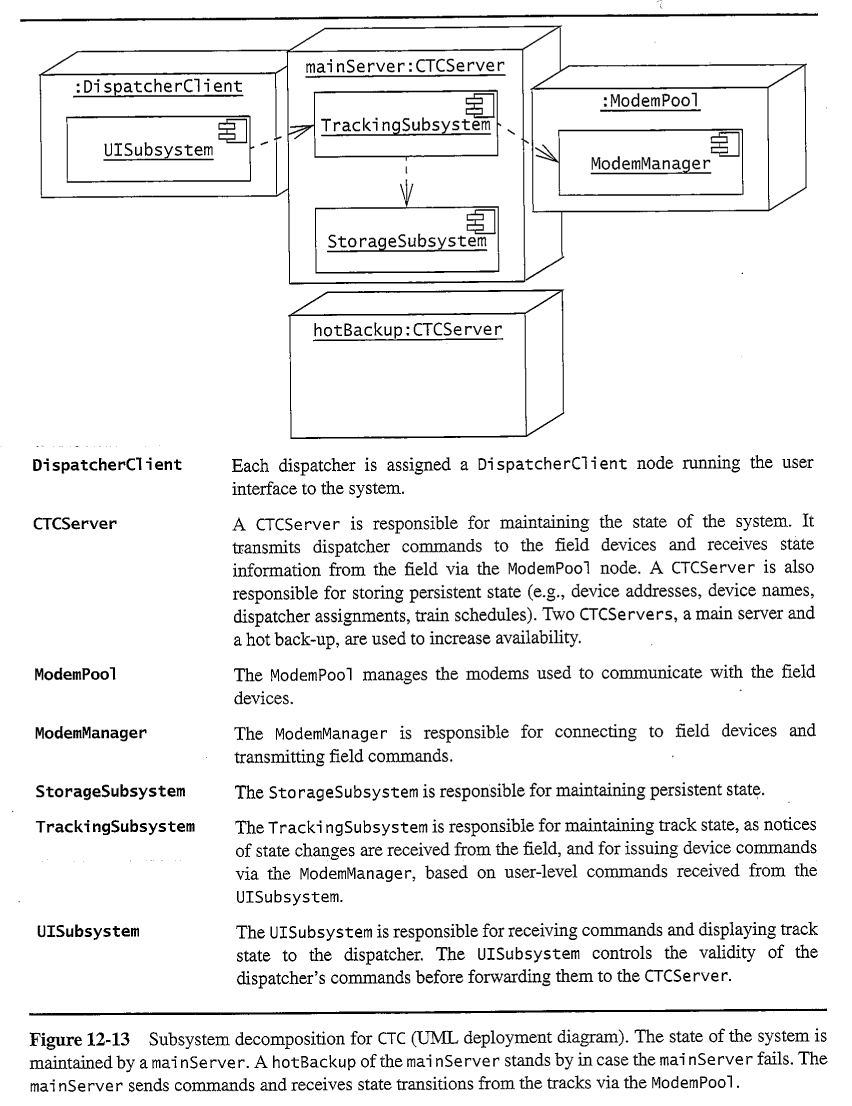 :DispatcherClient

UISubsystem

mainServer:CTCServer

TrackingSubsystem

StorageSubsystem

:ModemPool

ModemManager

hotBackup:CTCServer

| | |
|---|---|
| DispatcherClient | Each dispatcher is assigned a DispatcherClient node running the user interface to the system. |
| CTCServer | A CTCServer is responsible for maintaining the state of the system. It transmits dispatcher commands to the field devices and receives state information from the field via the ModemPool node. A CTCServer is also responsible for storing persistent state (e.g., device addresses, device names, dispatcher assignments, train schedules). Two CTCServers, a main server and a hot back-up, are used to increase availability. |
| ModemPool | The ModemPool manages the modems used to communicate with the field devices. |
| ModemManager | The ModemManager is responsible for connecting to field devices and transmitting field commands. |
| StorageSubsystem | The StorageSubsystem is responsible for maintaining persistent state. |
| TrackingSubsystem | The TrackingSubsystem is responsible for maintaining track state, as notices of state changes are received from the field, and for issuing device commands via the ModemManager, based on user-level commands received from the UISubsystem. |
| UISubsystem | The UISubsystem is responsible for receiving commands and displaying track state to the dispatcher. The UISubsystem controls the validity of the dispatcher's commands before forwarding them to the CTCServer. |

Figure 12-13 Subsystem decomposition for CTC (UML deployment diagram). The state of the system is maintained by a mainServer. A hotBackup of the mainServer stands by in case the mainServer fails. The mainServer sends commands and receives state transitions from the tracks via the ModemPool.